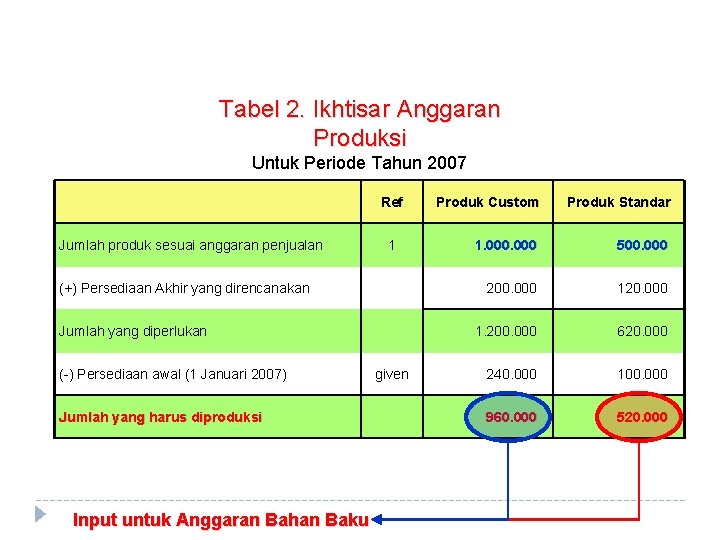 Tabel 2. Ikhtisar Anggaran Produksi
Untuk Periode Tahun 2007

|  | Ref | Produk Custom | Produk Standar |
|---|---|---|---|
| Jumlah produk sesuai anggaran penjualan | 1 | 1.000.000 | 500.000 |
| (+) Persediaan Akhir yang direncanakan |  | 200.000 | 120.000 |
| Jumlah yang diperlukan |  | 1.200.000 | 620.000 |
| (-) Persediaan awal (1 Januari 2007) | given | 240.000 | 100.000 |
| Jumlah yang harus diproduksi |  | 960.000 | 520.000 |

Input untuk Anggaran Bahan Baku